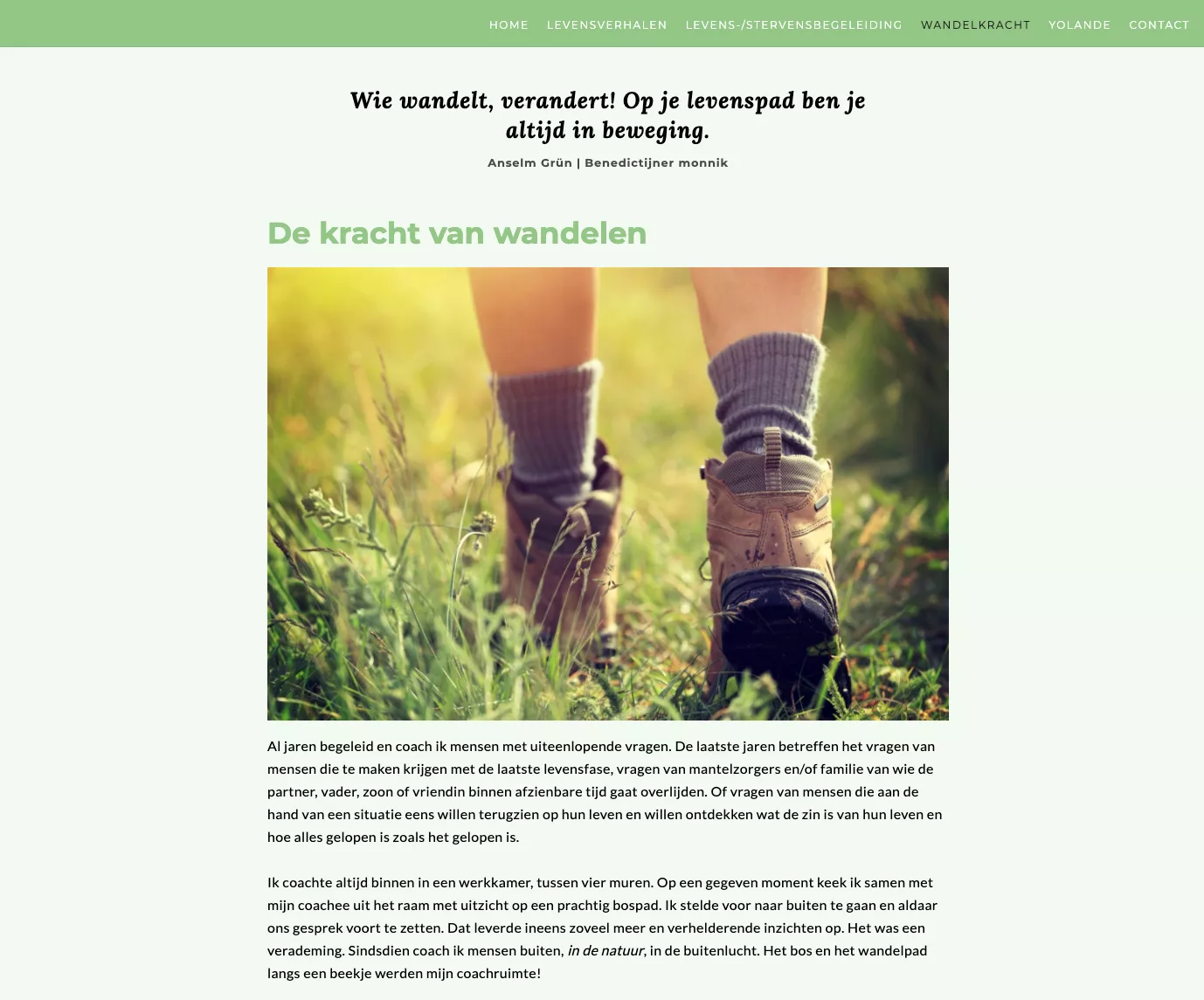 HOME LEVENSVERHALEN LEVENS-/STERVENSBEGELEIDING WANDELKRACHT YOLANDE CONTACT

Wie wandelt, verandert! Op je levenspad ben je altijd in beweging.

Anselm Grün | Benedictijner monnik

De kracht van wandelen

Al jaren begeleid en coach ik mensen met uiteenlopende vragen. De laatste jaren betreffen het vragen van mensen die te maken krijgen met de laatste levensfase, vragen van mantelzorgers en/of familie van wie de partner, vader, zoon of vriendin binnen afzienbare tijd gaat overlijden. Of vragen van mensen die aan de hand van een situatie eens willen terugzien op hun leven en willen ontdekken wat de zin is van hun leven en hoe alles gelopen is zoals het gelopen is.

Ik coachte altijd binnen in een werkkamer, tussen vier muren. Op een gegeven moment keek ik samen met mijn coachee uit het raam met uitzicht op een prachtig bospad. Ik stelde voor naar buiten te gaan en aldaar ons gesprek voort te zetten. Dat leverde ineens zoveel meer en verhelderende inzichten op. Het was een verademing. Sindsdien coach ik mensen buiten, in de natuur, in de buitenlucht. Het bos en het wandelpad langs een beekje werden mijn coachruimte!